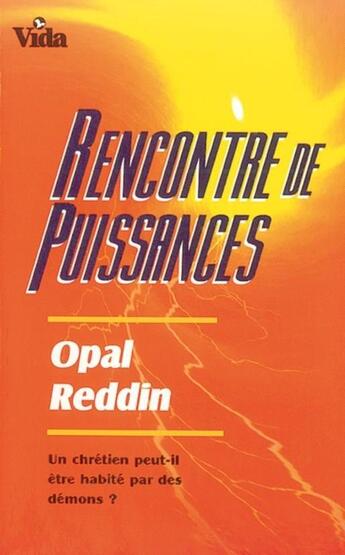 Vida

RENCONTRE DE PUISSANCES

Opal Reddin

Un chrétien peut-il être habité par des démons ?